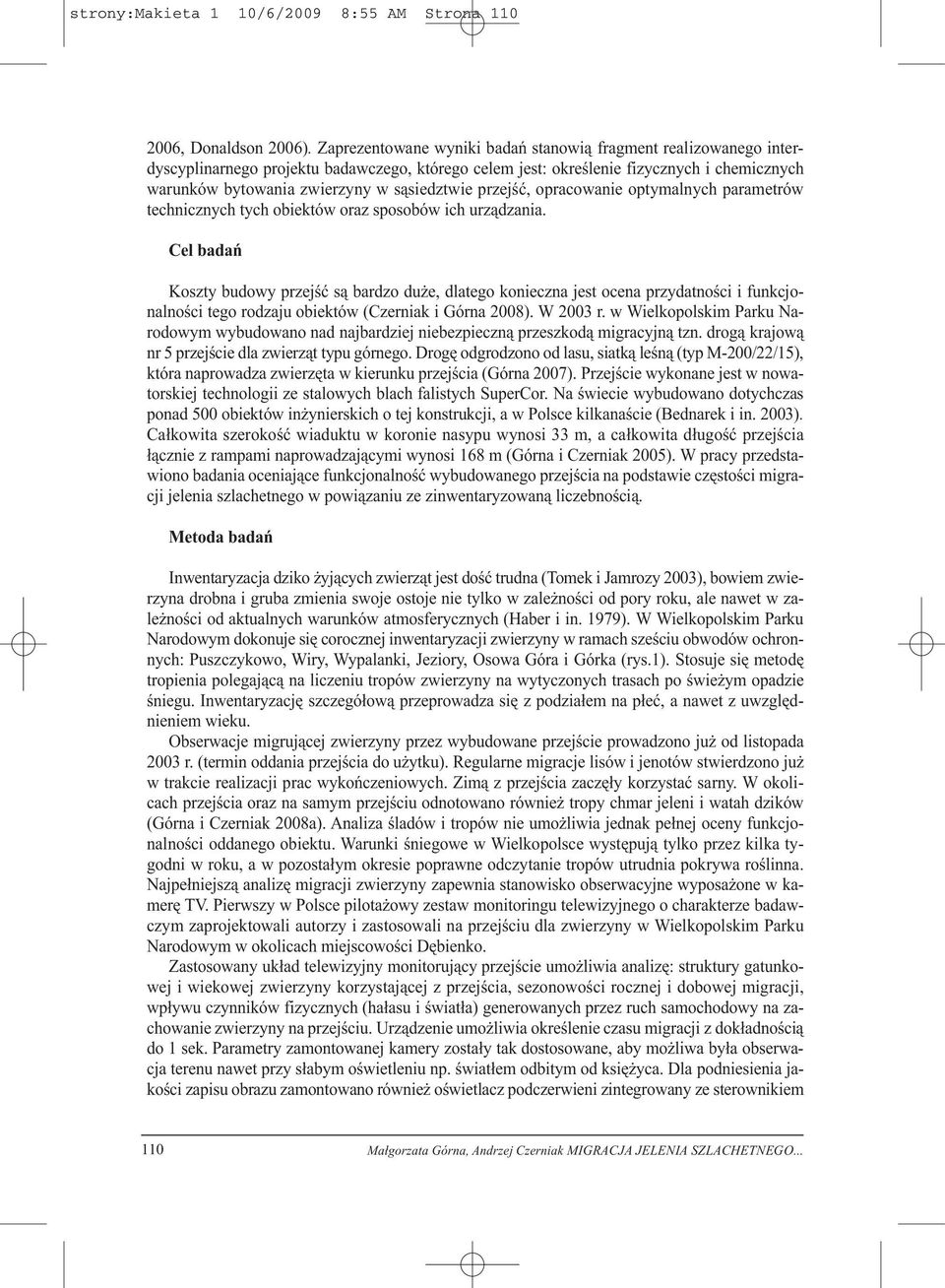 strony:Makieta 1 10/6/2009 8:55 AM Strona 110

2006, Donaldson 2006). Zaprezentowane wyniki badań stanowią fragment realizowanego interdyscyplinarnego projektu badawczego, którego celem jest: określenie fizycznych i chemicznych warunków bytowania zwierzyny w sąsiedztwie przejść, opracowanie optymalnych parametrów technicznych tych obiektów oraz sposobów ich urządzania.

Cel badań

Koszty budowy przejść są bardzo duże, dlatego konieczna jest ocena przydatności i funkcjonalności tego rodzaju obiektów (Czerniak i Górna 2008). W 2003 r. w Wielkopolskim Parku Narodowym wybudowano nad najbardziej niebezpieczną przeszkodą migracyjną tzn. drogą krajową nr 5 przejście dla zwierząt typu górnego. Drogę odgrodzono od lasu, siatką leśną (typ M-200/22/15), która naprowadza zwierzęta w kierunku przejścia (Górna 2007). Przejście wykonane jest w nowatorskiej technologii ze stalowych blach falistych SuperCor. Na świecie wybudowano dotychczas ponad 500 obiektów inżynierskich o tej konstrukcji, a w Polsce kilkanaście (Bednarek i in. 2003). Całkowita szerokość wiaduktu w koronie nasypu wynosi 33 m, a całkowita długość przejścia łącznie z rampami naprowadzającymi wynosi 168 m (Górna i Czerniak 2005). W pracy przedstawiono badania oceniające funkcjonalność wybudowanego przejścia na podstawie częstości migracji jelenia szlachetnego w powiązaniu ze zinwentaryzowaną liczebnością.

Metoda badań

Inwentaryzacja dziko żyjących zwierząt jest dość trudna (Tomek i Jamrozy 2003), bowiem zwierzyna drobna i gruba zmienia swoje ostoje nie tylko w zależności od pory roku, ale nawet w zależności od aktualnych warunków atmosferycznych (Haber i in. 1979). W Wielkopolskim Parku Narodowym dokonuje się corocznej inwentaryzacji zwierzyny w ramach sześciu obwodów ochronnych: Puszczykowo, Wiry, Wypalanki, Jeziory, Osowa Góra i Górka (rys.1). Stosuje się metodę tropienia polegającą na liczeniu tropów zwierzyny na wytyczonych trasach po świeżym opadzie śniegu. Inwentaryzację szczegółową przeprowadza się z podziałem na płeć, a nawet z uwzględnieniem wieku.

Obserwacje migrującej zwierzyny przez wybudowane przejście prowadzono już od listopada 2003 r. (termin oddania przejścia do użytku). Regularne migracje lisów i jenotów stwierdzono już w trakcie realizacji prac wykończeniowych. Zimą z przejścia zaczęły korzystać sarny. W okolicach przejścia oraz na samym przejściu odnotowano również tropy chmar jeleni i watah dzików (Górna i Czerniak 2008a). Analiza śladów i tropów nie umożliwia jednak pełnej oceny funkcjonalności oddanego obiektu. Warunki śniegowe w Wielkopolsce występują tylko przez kilka tygodni w roku, a w pozostałym okresie poprawne odczytanie tropów utrudnia pokrywa roślinna. Najpełniejszą analizę migracji zwierzyny zapewnia stanowisko obserwacyjne wyposażone w kamerę TV. Pierwszy w Polsce pilotażowy zestaw monitoringu telewizyjnego o charakterze badawczym zaprojektowali autorzy i zastosowali na przejściu dla zwierzyny w Wielkopolskim Parku Narodowym w okolicach miejscowości Dębienko.

Zastosowany układ telewizyjny monitorujący przejście umożliwia analizę: struktury gatunkowej i wiekowej zwierzyny korzystającej z przejścia, sezonowości rocznej i dobowej migracji, wpływu czynników fizycznych (hałasu i światła) generowanych przez ruch samochodowy na zachowanie zwierzyny na przejściu. Urządzenie umożliwia określenie czasu migracji z dokładnością do 1 sek. Parametry zamontowanej kamery zostały tak dostosowane, aby możliwa była obserwacja terenu nawet przy słabym oświetleniu np. światłem odbitym od księżyca. Dla podniesienia jakości zapisu obrazu zamontowano również oświetlacz podczerwieni zintegrowany ze sterownikiem

110 Małgorzata Górna, Andrzej Czerniak MIGRACJA JELENIA SZLACHETNEGO...